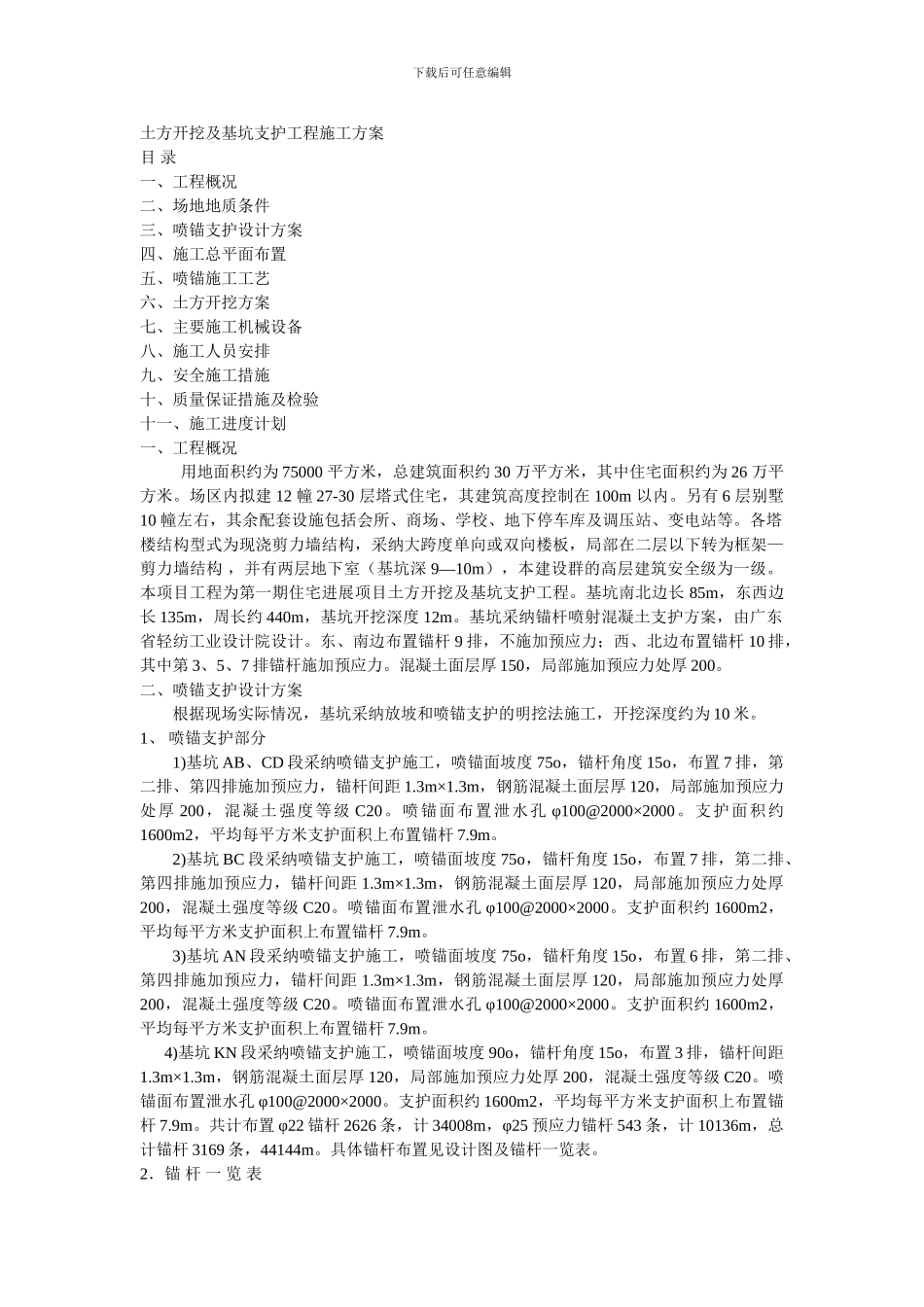 下载后可任意编辑

土方开挖及基坑支护工程施工方案
目 录
一、工程概况
二、场地地质条件
三、喷锚支护设计方案
四、施工总平面布置
五、喷锚施工工艺
六、土方开挖方案
七、主要施工机械设备
八、施工人员安排
九、安全施工措施
十、质量保证措施及检验
十一、施工进度计划
一、工程概况

用地面积约为75000平方米，总建筑面积约30万平方米，其中住宅面积约为26万平方米。场区内拟建12幢27-30层塔式住宅，其建筑高度控制在100m以内。另有6层别墅10幢左右，其余配套设施包括会所、商场、学校、地下停车库及调压站、变电站等。各塔楼结构型式为现浇剪力墙结构，采纳大跨度单向或双向楼板，局部在二层以下转为框架—剪力墙结构，并有两层地下室（基坑深9—10m），本建设群的高层建筑安全级为一级。本项目工程为第一期住宅进展项目土方开挖及基坑支护工程。基坑南北边长85m，东西边长135m，周长约440m，基坑开挖深度12m。基坑采纳锚杆喷射混凝土支护方案，由广东省轻纺工业设计院设计。东、南边布置锚杆9排，不施加预应力；西、北边布置锚杆10排，其中第3、5、7排锚杆施加预应力。混凝土面层厚150，局部施加预应力处厚200。
二、喷锚支护设计方案

根据现场实际情况，基坑采纳放坡和喷锚支护的明挖法施工，开挖深度约为10米。
1、 喷锚支护部分

1)基坑AB、CD段采纳喷锚支护施工，喷锚面坡度75o，锚杆角度15o，布置7排，第二排、第四排施加预应力，锚杆间距1.3m×1.3m，钢筋混凝土面层厚120，局部施加预应力处厚200，混凝土强度等级C20。喷锚面布置泄水孔φ100@2000×2000。支护面积约1600m2，平均每平方米支护面积上布置锚杆7.9m。

2)基坑BC段采纳喷锚支护施工，喷锚面坡度75o，锚杆角度15o，布置7排，第二排、第四排施加预应力，锚杆间距1.3m×1.3m，钢筋混凝土面层厚120，局部施加预应力处厚200，混凝土强度等级C20。喷锚面布置泄水孔φ100@2000×2000。支护面积约1600m2，平均每平方米支护面积上布置锚杆7.9m。

3)基坑AN段采纳喷锚支护施工，喷锚面坡度75o，锚杆角度15o，布置6排，第二排、第四排施加预应力，锚杆间距1.3m×1.3m，钢筋混凝土面层厚120，局部施加预应力处厚200，混凝土强度等级C20。喷锚面布置泄水孔φ100@2000×2000。支护面积约1600m2，平均每平方米支护面积上布置锚杆7.9m。

4)基坑KN段采纳喷锚支护施工，喷锚面坡度90o，锚杆角度15o，布置3排，锚杆间距1.3m×1.3m，钢筋混凝土面层厚120，局部施加预应力处厚200，混凝土强度等级C20。喷锚面布置泄水孔φ100@2000×2000。支护面积约1600m2，平均每平方米支护面积上布置锚杆7.9m。共计布置φ22锚杆2626条，计34008m，φ25预应力锚杆543条，计10136m，总计锚杆3169条，44144m。具体锚杆布置见设计图及锚杆一览表。
2．锚 杆 一 览 表